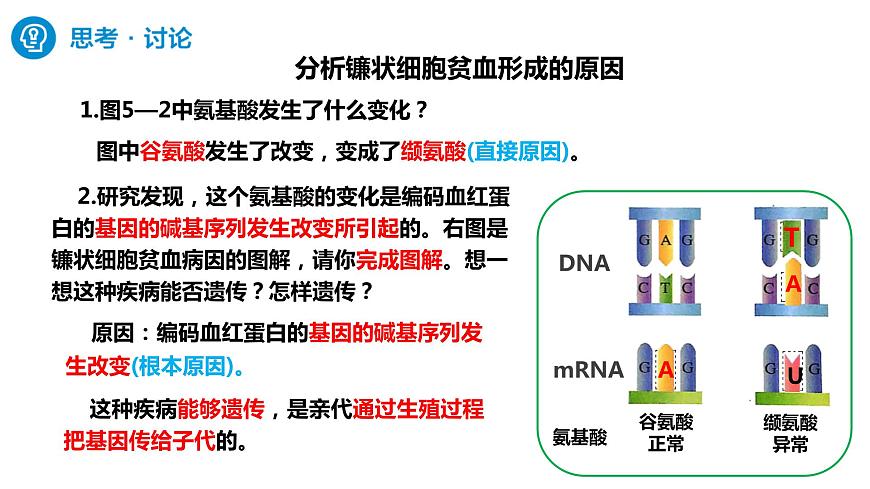 思考 · 讨论

分析镰状细胞贫血形成的原因

1.图5—2中氨基酸发生了什么变化？

图中谷氨酸发生了改变，变成了缬氨酸(直接原因)。

2.研究发现，这个氨基酸的变化是编码血红蛋白的基因的碱基序列发生改变所引起的。右图是镰状细胞贫血病因的图解，请你完成图解。想一想这种疾病能否遗传？怎样遗传？

原因：编码血红蛋白的基因的碱基序列发生改变(根本原因)。

这种疾病能够遗传，是亲代通过生殖过程把基因传给子代的。

DNA

G A G
C T C

G T G
C A C

mRNA

G A G

G U G

氨基酸

谷氨酸
正常

缬氨酸
异常